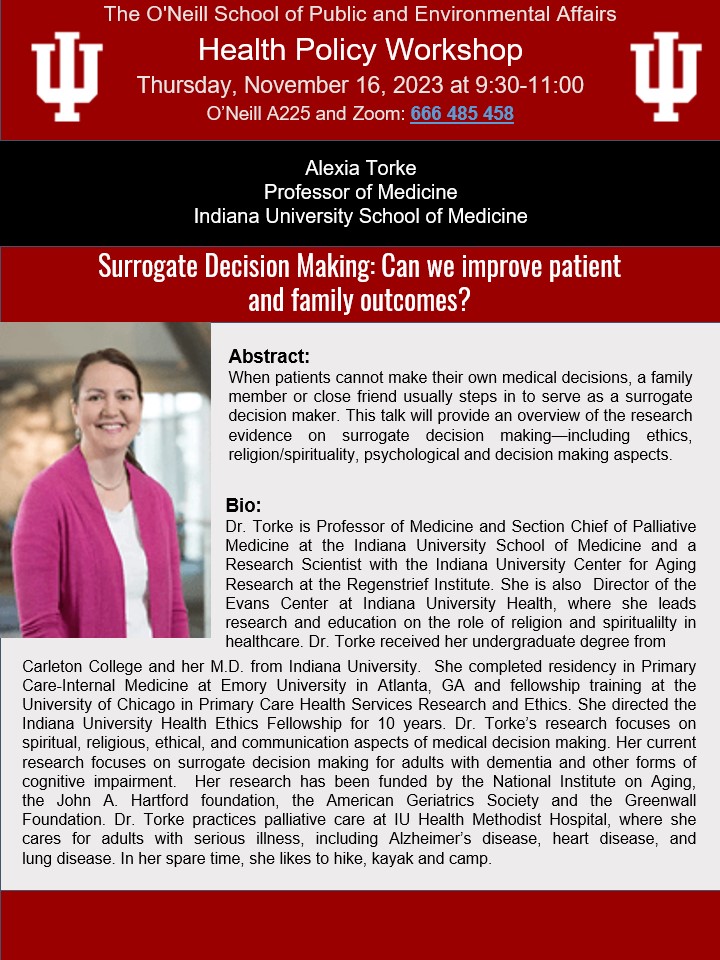 The O'Neill School of Public and Environmental Affairs

Health Policy Workshop

Thursday, November 16, 2023 at 9:30-11:00

O'Neill A225 and Zoom: 666 485 458

Alexia Torke
Professor of Medicine
Indiana University School of Medicine

Surrogate Decision Making: Can we improve patient and family outcomes?

Abstract:
When patients cannot make their own medical decisions, a family member or close friend usually steps in to serve as a surrogate decision maker. This talk will provide an overview of the research evidence on surrogate decision making—including ethics, religion/spirituality, psychological and decision making aspects.

Bio:
Dr. Torke is Professor of Medicine and Section Chief of Palliative Medicine at the Indiana University School of Medicine and a Research Scientist with the Indiana University Center for Aging Research at the Regenstrief Institute. She is also Director of the Evans Center at Indiana University Health, where she leads research and education on the role of religion and spiritualilty in healthcare. Dr. Torke received her undergraduate degree from Carleton College and her M.D. from Indiana University. She completed residency in Primary Care-Internal Medicine at Emory University in Atlanta, GA and fellowship training at the University of Chicago in Primary Care Health Services Research and Ethics. She directed the Indiana University Health Ethics Fellowship for 10 years. Dr. Torke's research focuses on spiritual, religious, ethical, and communication aspects of medical decision making. Her current research focuses on surrogate decision making for adults with dementia and other forms of cognitive impairment. Her research has been funded by the National Institute on Aging, the John A. Hartford foundation, the American Geriatrics Society and the Greenwall Foundation. Dr. Torke practices palliative care at IU Health Methodist Hospital, where she cares for adults with serious illness, including Alzheimer's disease, heart disease, and lung disease. In her spare time, she likes to hike, kayak and camp.